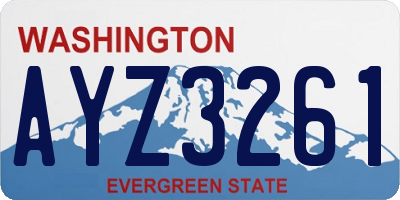 WASHINGTON
AYZ3261
EVERGREEN STATE